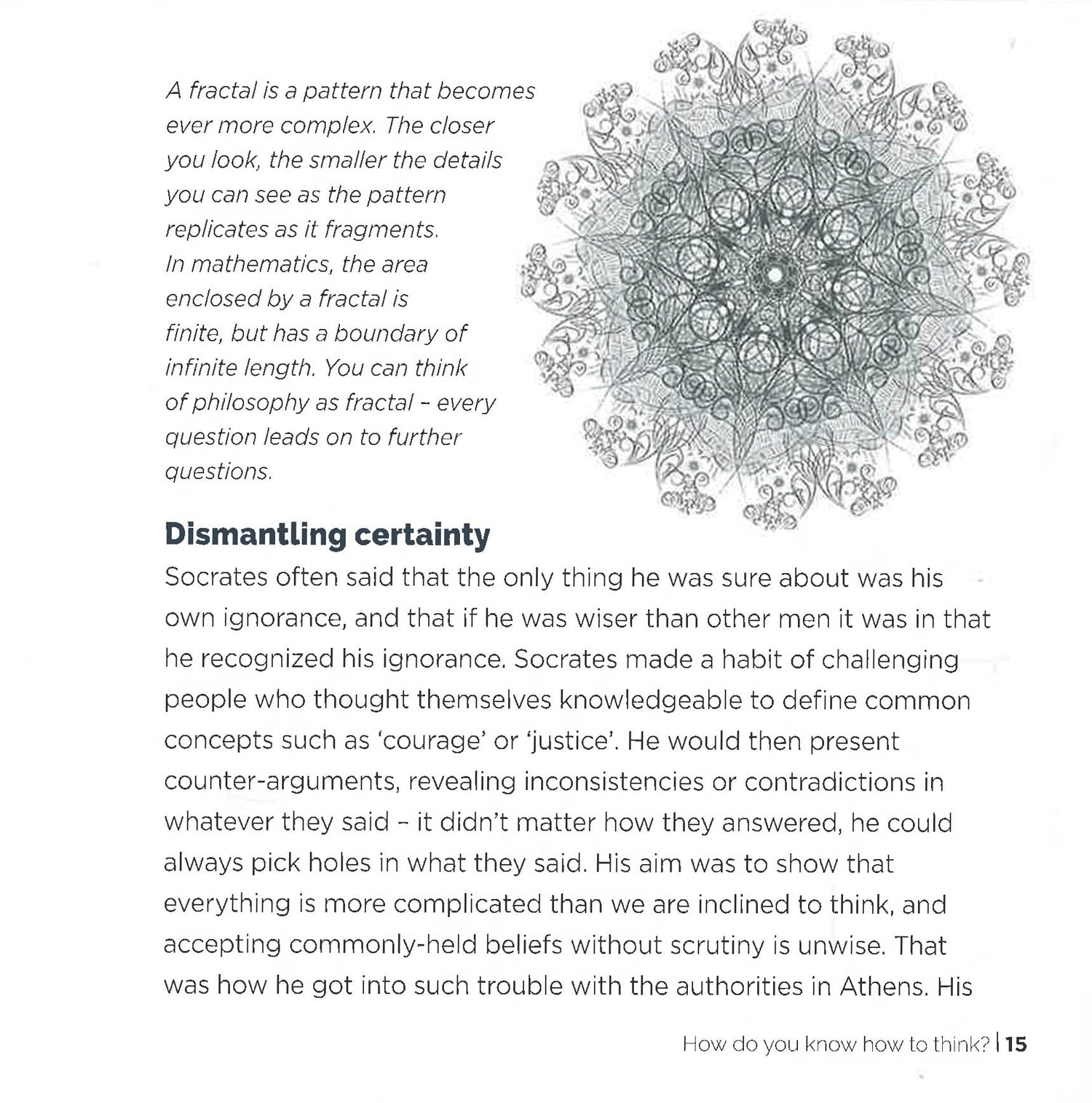 A fractal is a pattern that becomes ever more complex. The closer you look, the smaller the details you can see as the pattern replicates as it fragments. In mathematics, the area enclosed by a fractal is finite, but has a boundary of infinite length. You can think of philosophy as fractal - every question leads on to further questions.

Dismantling certainty

Socrates often said that the only thing he was sure about was his own ignorance, and that if he was wiser than other men it was in that he recognized his ignorance. Socrates made a habit of challenging people who thought themselves knowledgeable to define common concepts such as 'courage' or 'justice'. He would then present counter-arguments, revealing inconsistencies or contradictions in whatever they said - it didn't matter how they answered, he could always pick holes in what they said. His aim was to show that everything is more complicated than we are inclined to think, and accepting commonly-held beliefs without scrutiny is unwise. That was how he got into such trouble with the authorities in Athens. His

How do you know how to think? | 15